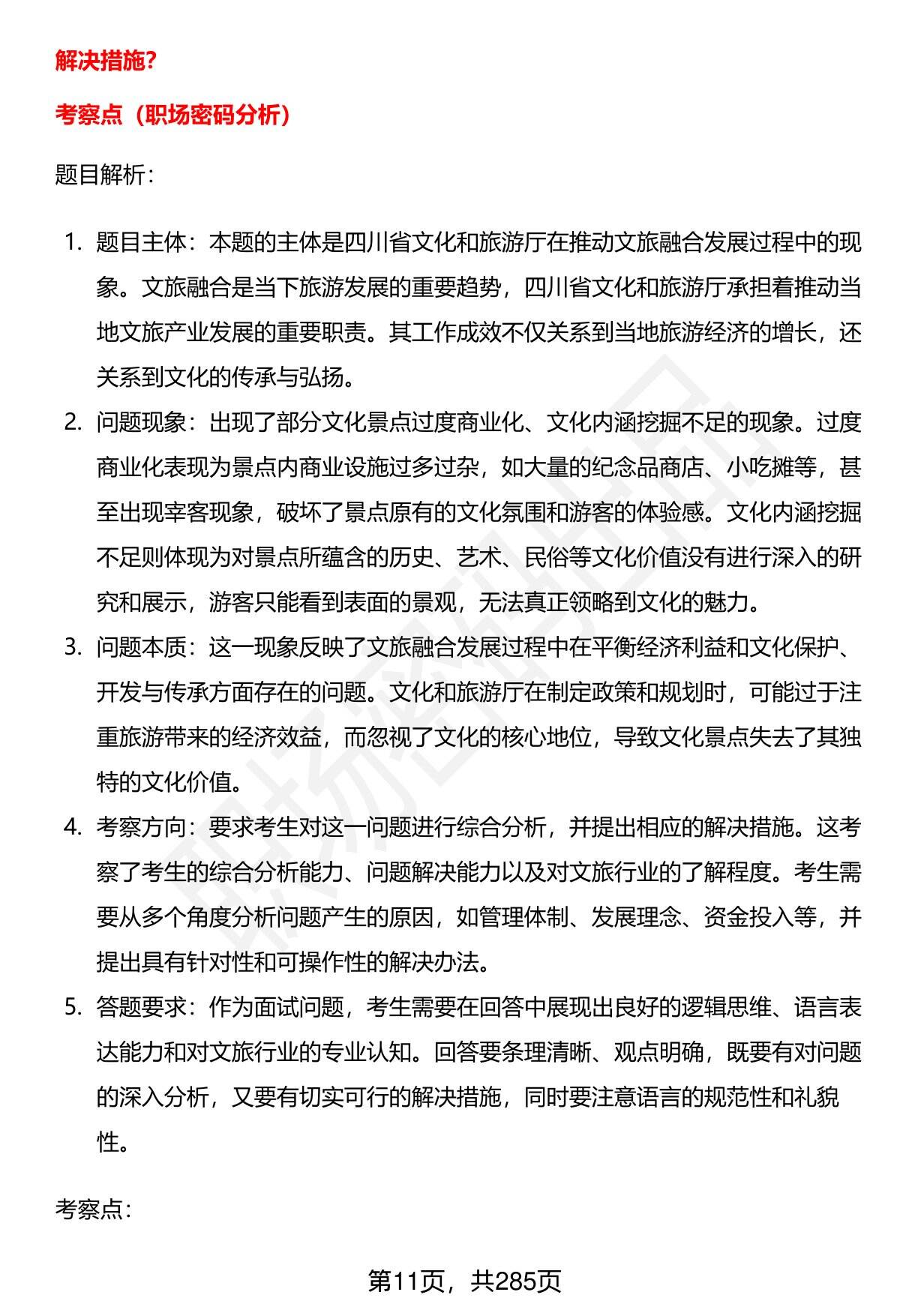 解决措施?

考察点（职场密码分析）

题目解析：

1. 题目主体：本题的主体是四川省文化和旅游厅在推动文旅融合发展过程中的现象。文旅融合是当下旅游发展的重要趋势，四川省文化和旅游厅承担着推动当地文旅产业发展的重要职责。其工作成效不仅关系到当地旅游经济的增长，还关系到文化的传承与弘扬。
2. 问题现象：出现了部分文化景点过度商业化、文化内涵挖掘不足的现象。过度商业化表现为景点内商业设施过多过杂，如大量的纪念品商店、小吃摊等，甚至出现宰客现象，破坏了景点原有的文化氛围和游客的体验感。文化内涵挖掘不足则体现为对景点所蕴含的历史、艺术、民俗等文化价值没有进行深入的研究和展示，游客只能看到表面的景观，无法真正领略到文化的魅力。
3. 问题本质：这一现象反映了文旅融合发展过程中在平衡经济利益和文化保护、开发与传承方面存在的问题。文化和旅游厅在制定政策和规划时，可能过于注重旅游带来的经济效益，而忽视了文化的核心地位，导致文化景点失去了其独特的文化价值。
4. 考察方向：要求考生对这一问题进行综合分析，并提出相应的解决措施。这考察了考生的综合分析能力、问题解决能力以及对文旅行业的了解程度。考生需要从多个角度分析问题产生的原因，如管理体制、发展理念、资金投入等，并提出具有针对性和可操作性的解决办法。
5. 答题要求：作为面试问题，考生需要在回答中展现出良好的逻辑思维、语言表达能力和对文旅行业的专业认知。回答要条理清晰、观点明确，既要有对问题的深入分析，又要有切实可行的解决措施，同时要注意语言的规范性和礼貌性。

考察点：

第11页，共285页